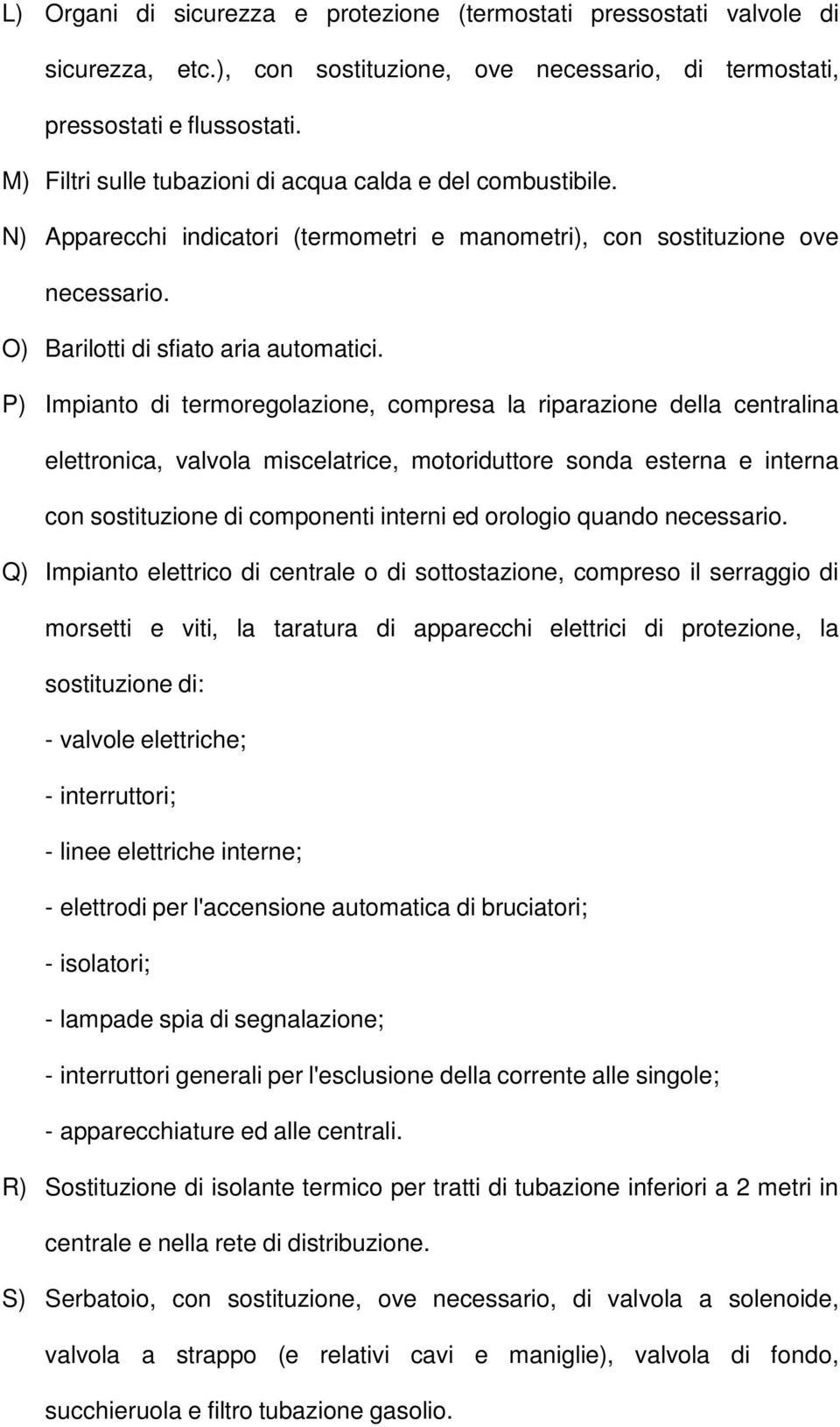 L) Organi di sicurezza e protezione (termostati pressostati valvole di sicurezza, etc.), con sostituzione, ove necessario, di termostati, pressostati e flussostati.

M) Filtri sulle tubazioni di acqua calda e del combustibile.

N) Apparecchi indicatori (termometri e manometri), con sostituzione ove necessario.

O) Barilotti di sfiato aria automatici.

P) Impianto di termoregolazione, compresa la riparazione della centralina elettronica, valvola miscelatrice, motoriduttore sonda esterna e interna con sostituzione di componenti interni ed orologio quando necessario.

Q) Impianto elettrico di centrale o di sottostazione, compreso il serraggio di morsetti e viti, la taratura di apparecchi elettrici di protezione, la sostituzione di:

- valvole elettriche;

- interruttori;

- linee elettriche interne;

- elettrodi per l'accensione automatica di bruciatori;

- isolatori;

- lampade spia di segnalazione;

- interruttori generali per l'esclusione della corrente alle singole;

- apparecchiature ed alle centrali.

R) Sostituzione di isolante termico per tratti di tubazione inferiori a 2 metri in centrale e nella rete di distribuzione.

S) Serbatoio, con sostituzione, ove necessario, di valvola a solenoide, valvola a strappo (e relativi cavi e maniglie), valvola di fondo, succhieruola e filtro tubazione gasolio.